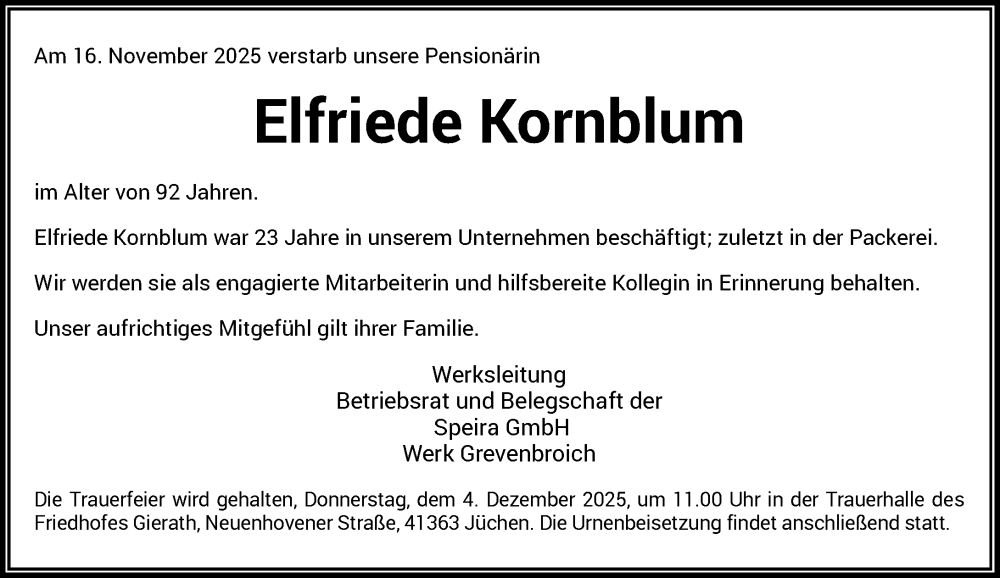 Am 16. November 2025 verstarb unsere Pensionärin

Elfriede Kornblum

im Alter von 92 Jahren.

Elfriede Kornblum war 23 Jahre in unserem Unternehmen beschäftigt; zuletzt in der Packerei.

Wir werden sie als engagierte Mitarbeiterin und hilfsbereite Kollegin in Erinnerung behalten.

Unser aufrichtiges Mitgefühl gilt ihrer Familie.

Werksleitung
Betriebsrat und Belegschaft der
Speira GmbH
Werk Grevenbroich

Die Trauerfeier wird gehalten, Donnerstag, dem 4. Dezember 2025, um 11.00 Uhr in der Trauerhalle des Friedhofes Gierath, Neuenhovener Straße, 41363 Jüchen. Die Urnenbeisetzung findet anschließend statt.